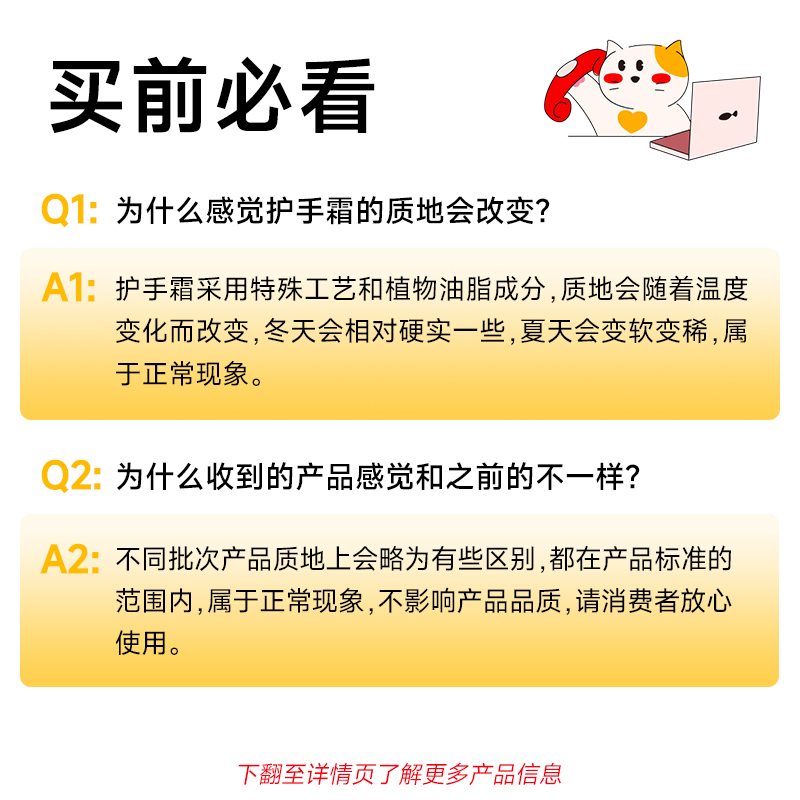 买前必看

Q1: 为什么感觉护手霜的质地会改变？

A1: 护手霜采用特殊工艺和植物油脂成分，质地会随着温度变化而改变，冬天会相对硬实一些，夏天会变软变稀，属于正常现象。

Q2: 为什么收到的产品感觉和之前的不一样？

A2: 不同批次产品质地上会略为有些区别，都在产品标准的范围内，属于正常现象，不影响产品品质，请消费者放心使用。

下翻至详情页了解更多产品信息